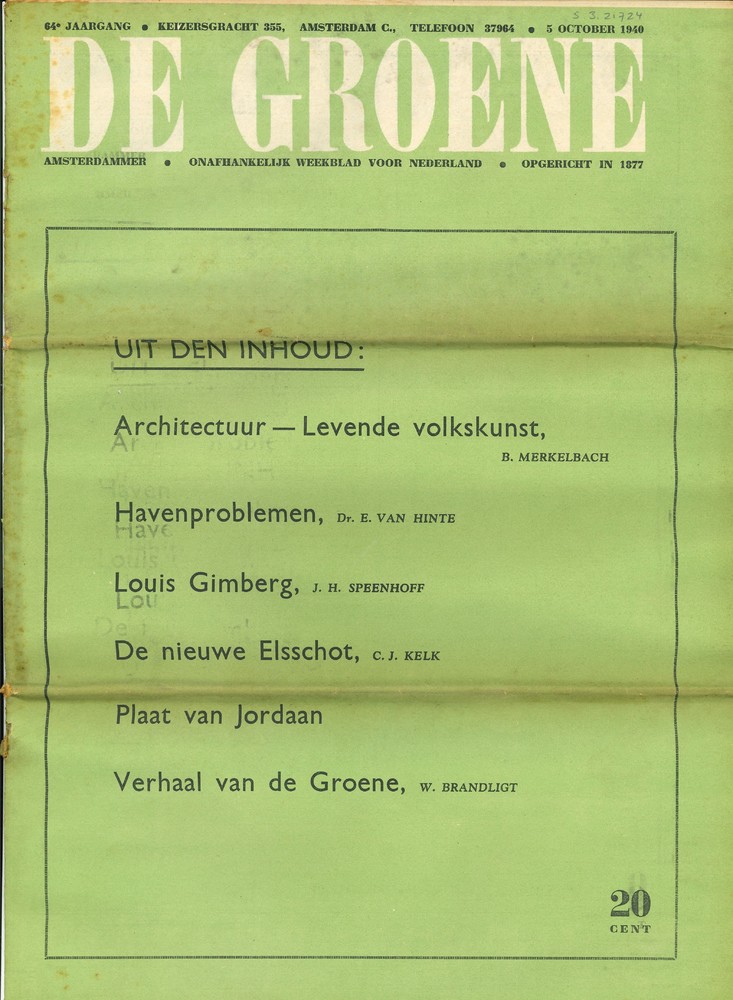 S 3.21724

64e JAARGANG • KEIZERSGRACHT 355, AMSTERDAM C., TELEFOON 37964 • 5 OCTOBER 1940

DE GROENE

AMSTERDAMMER • ONAFHANKELIJK WEEKBLAD VOOR NEDERLAND • OPGERICHT IN 1877

UIT DEN INHOUD:

Architectuur — Levende volkskunst, B. MERKELBACH

Havenproblemen, Dr. E. VAN HINTE

Louis Gimberg, J. H. SPEENHOFF

De nieuwe Elsschot, C. J. KELK

Plaat van Jordaan

Verhaal van de Groene, W. BRANDLIGT

20 CENT